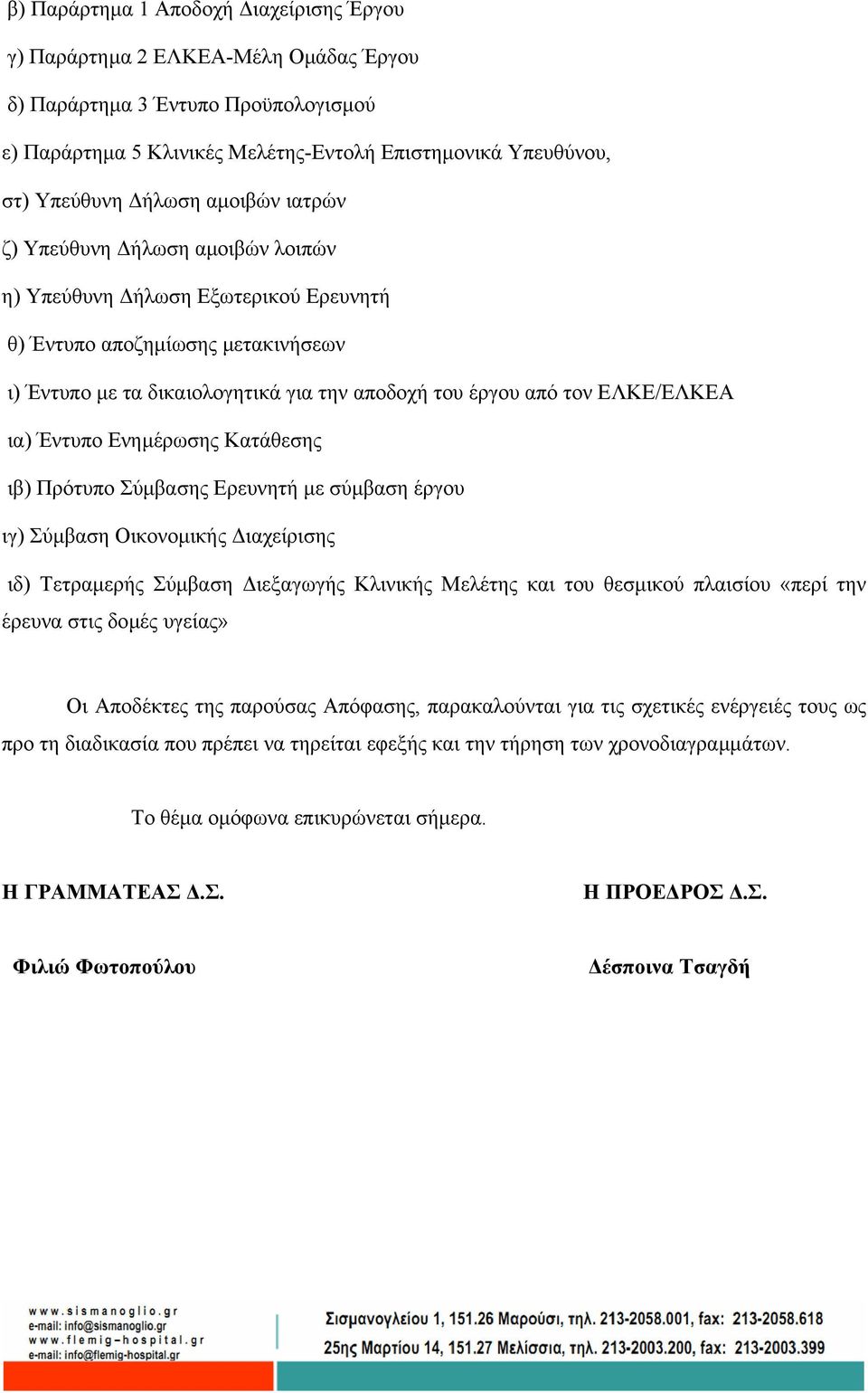 β) Παράρτημα 1 Αποδοχή Διαχείρισης Έργου

γ) Παράρτημα 2 ΕΛΚΕΑ-Μέλη Ομάδας Έργου

δ) Παράρτημα 3 Έντυπο Προϋπολογισμού

ε) Παράρτημα 5 Κλινικές Μελέτης-Εντολή Επιστημονικά Υπευθύνου,

στ) Υπεύθυνη Δήλωση αμοιβών ιατρών

ζ) Υπεύθυνη Δήλωση αμοιβών λοιπών

η) Υπεύθυνη Δήλωση Εξωτερικού Ερευνητή

θ) Έντυπο αποζημίωσης μετακινήσεων

ι) Έντυπο με τα δικαιολογητικά για την αποδοχή του έργου από τον ΕΛΚΕ/ΕΛΚΕΑ

ια) Έντυπο Ενημέρωσης Κατάθεσης

ιβ) Πρότυπο Σύμβασης Ερευνητή με σύμβαση έργου

ιγ) Σύμβαση Οικονομικής Διαχείρισης

ιδ) Τετραμερής Σύμβαση Διεξαγωγής Κλινικής Μελέτης και του θεσμικού πλαισίου «περί την έρευνα στις δομές υγείας»

Οι Αποδέκτες της παρούσας Απόφασης, παρακαλούνται για τις σχετικές ενέργειές τους ως προ τη διαδικασία που πρέπει να τηρείται εφεξής και την τήρηση των χρονοδιαγραμμάτων.

Το θέμα ομόφωνα επικυρώνεται σήμερα.

Η ΓΡΑΜΜΑΤΕΑΣ Δ.Σ.

Φιλιώ Φωτοπούλου

Η ΠΡΟΕΔΡΟΣ Δ.Σ.

Δέσποινα Τσαγδή

www.sismanoglio.gr
e-mail: info@sismanoglio.gr
www.flemig-hospital.gr
e-mail: info@flemig-hospital.gr

Σισμανογλείου 1, 151.26 Μαρούσι, τηλ. 213-2058.001, fax: 213-2058.618
25ης Μαρτίου 14, 151.27 Μελίσσια, τηλ. 213-2003.200, fax: 213-2003.399